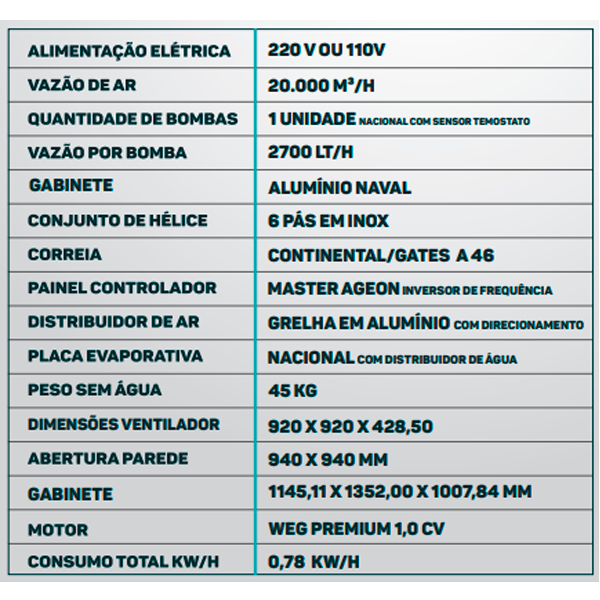 | ALIMENTAÇÃO ELÉTRICA | 220 V OU 110V |
|---|---|
| VAZÃO DE AR | 20.000 M³/H |
| QUANTIDADE DE BOMBAS | 1 UNIDADE NACIONAL COM SENSOR TEMOSTATO |
| VAZÃO POR BOMBA | 2700 LT/H |
| GABINETE | ALUMÍNIO NAVAL |
| CONJUNTO DE HÉLICE | 6 PÁS EM INOX |
| CORREIA | CONTINENTAL/GATES A 46 |
| PAINEL CONTROLADOR | MASTER AGEON INVERSOR DE FREQUÊNCIA |
| DISTRIBUIDOR DE AR | GRELHA EM ALUMÍNIO COM DIRECIONAMENTO |
| PLACA EVAPORATIVA | NACIONAL COM DISTRIBUIDOR DE ÁGUA |
| PESO SEM ÁGUA | 45 KG |
| DIMENSÕES VENTILADOR | 920 X 920 X 428,50 |
| ABERTURA PAREDE | 940 X 940 MM |
| GABINETE | 1145,11 X 1352,00 X 1007,84 MM |
| MOTOR | WEG PREMIUM 1,0 CV |
| CONSUMO TOTAL KW/H | 0,78 KW/H |